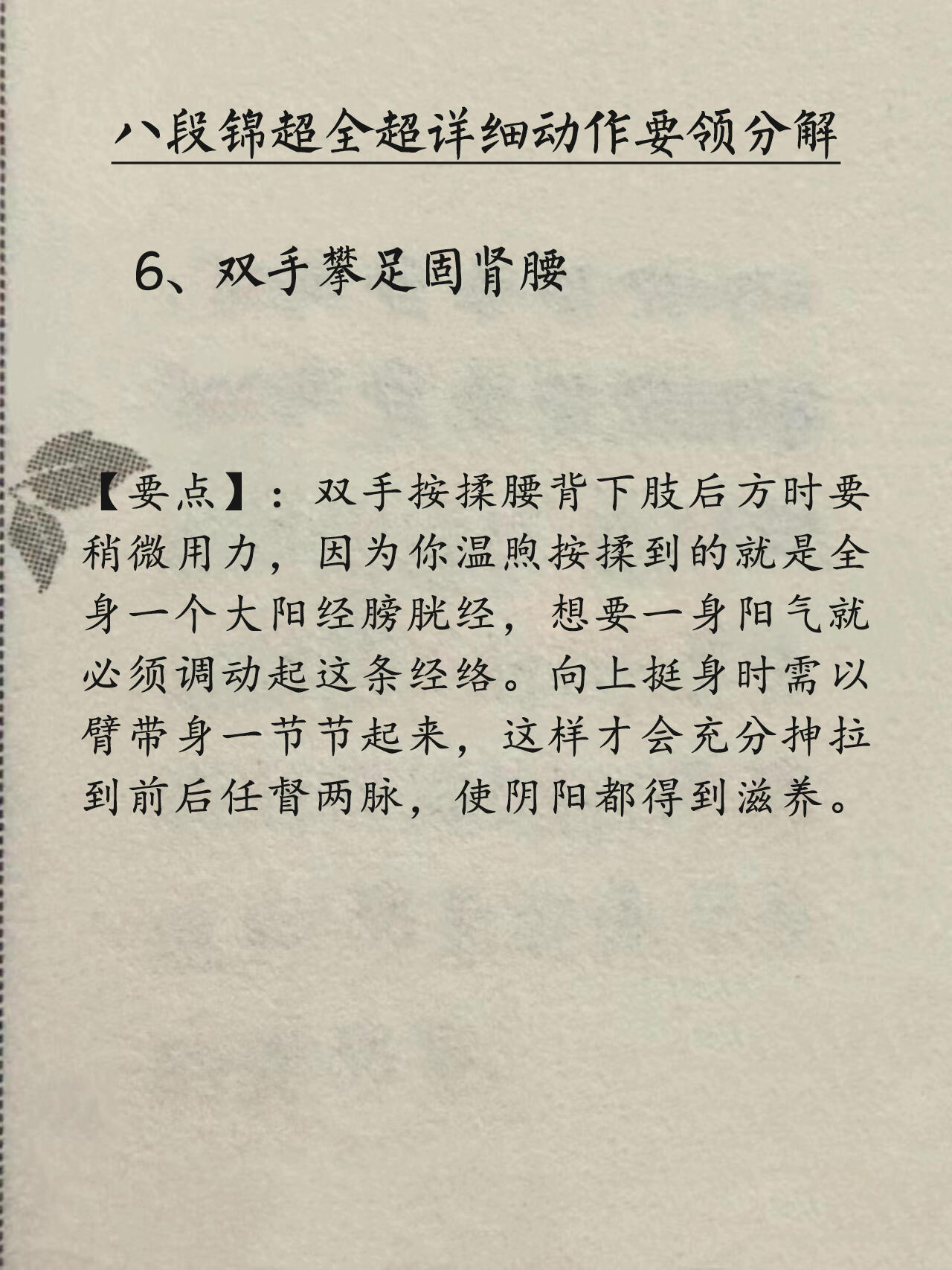 八段锦超全超详细动作要领分解

6、双手攀足固肾腰

【要点】：双手按揉腰背下肢后方时要稍微用力，因为你温煦按揉到的就是全身一个大阳经膀胱经，想要一身阳气就必须调动起这条经络。向上挺身时需以臂带身一节节起来，这样才会充分抻拉到前后任督两脉，使阴阳都得到滋养。